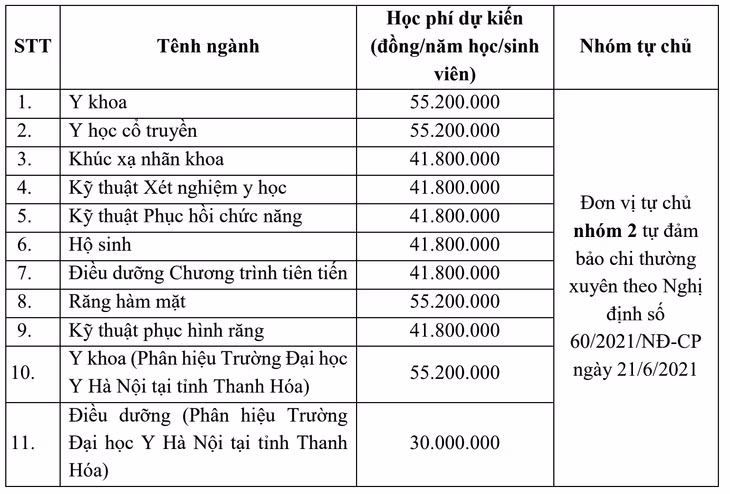 | STT | Tênh ngành | Học phí dự kiến (đồng/năm học/sinh viên) | Nhóm tự chủ |
|---|---|---|---|
| 1. | Y khoa | 55.200.000 | Đơn vị tự chủ **nhóm 2** tự đảm bảo chi thường xuyên theo Nghị định số 60/2021/NĐ-CP ngày 21/6/2021 |
| 2. | Y học cổ truyền | 55.200.000 | |
| 3. | Khúc xạ nhãn khoa | 41.800.000 | |
| 4. | Kỹ thuật Xét nghiệm y học | 41.800.000 | |
| 5. | Kỹ thuật Phục hồi chức năng | 41.800.000 | |
| 6. | Hộ sinh | 41.800.000 | |
| 7. | Điều dưỡng Chương trình tiên tiến | 41.800.000 | |
| 8. | Răng hàm mặt | 55.200.000 | |
| 9. | Kỹ thuật phục hình răng | 41.800.000 | |
| 10. | Y khoa (Phân hiệu Trường Đại học Y Hà Nội tại tỉnh Thanh Hóa) | 55.200.000 | |
| 11. | Điều dưỡng (Phân hiệu Trường Đại học Y Hà Nội tại tỉnh Thanh Hóa) | 30.000.000 | |